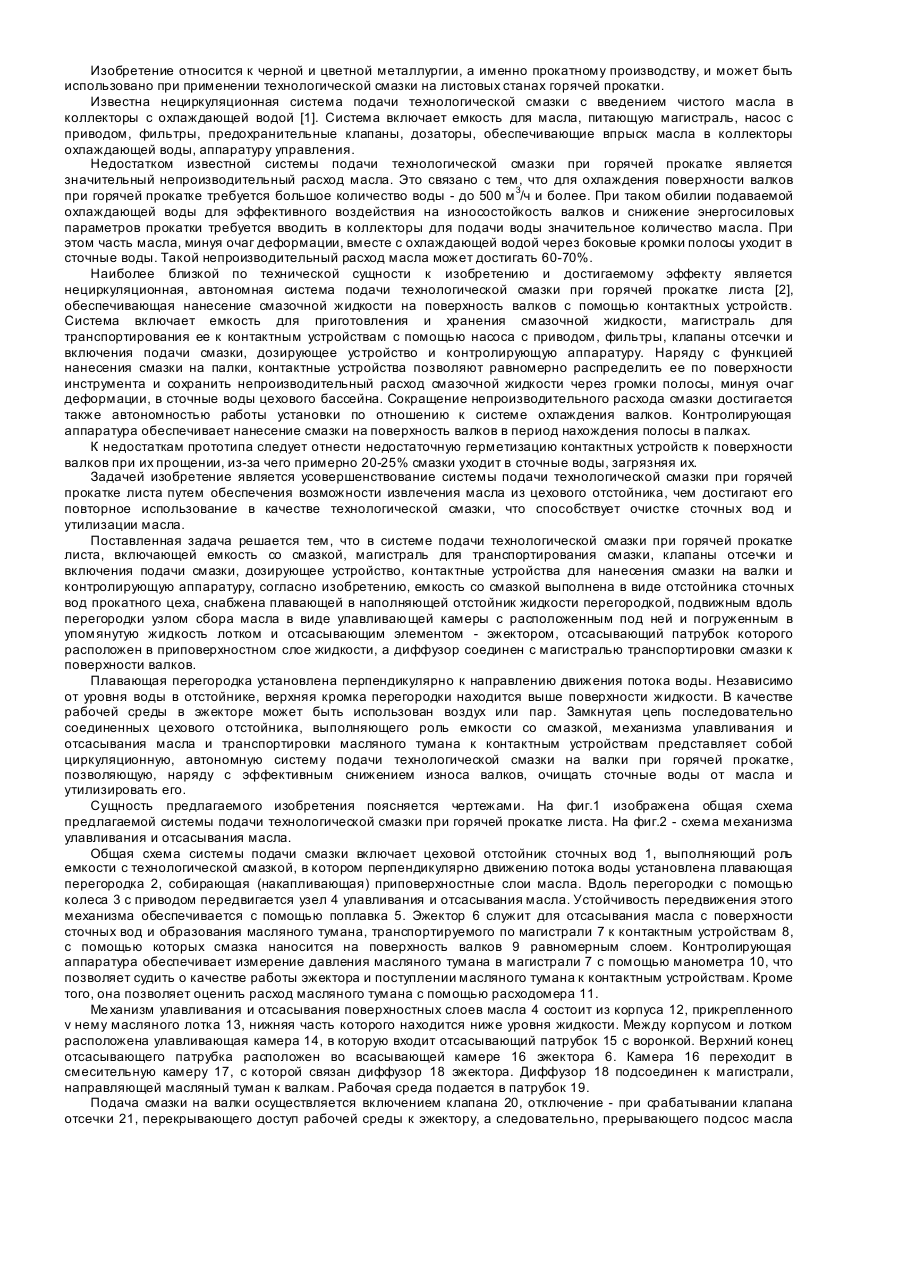 Изобретение относится к черной и цветной металлургии, а именно прокатному производству, и может быть использовано при применении технологической смазки на листовых станах горячей прокатки.

Известна нециркуляционная система подачи технологической смазки с введением чистого масла в коллекторы с охлаждающей водой [1]. Система включает емкость для масла, питающую магистраль, насос с приводом, фильтры, предохранительные клапаны, дозаторы, обеспечивающие впрыск масла в коллекторы охлаждающей воды, аппаратуру управления.

Недостатком известной системы подачи технологической смазки при горячей прокатке является значительный непроизводительный расход масла. Это связано с тем, что для охлаждения поверхности валков при горячей прокатке требуется большое количество воды - до 500 м$^3$/ч и более. При таком обилии подаваемой охлаждающей воды для эффективного воздействия на износостойкость валков и снижение энергосиловых параметров прокатки требуется вводить в коллекторы для подачи воды значительное количество масла. При этом часть масла, минуя очаг деформации, вместе с охлаждающей водой через боковые кромки полосы уходит в сточные воды. Такой непроизводительный расход масла может достигать 60-70%.

Наиболее близкой по технической сущности к изобретению и достигаемому эффекту является нециркуляционная, автономная система подачи технологической смазки при горячей прокатке листа [2], обеспечивающая нанесение смазочной жидкости на поверхность валков с помощью контактных устройств. Система включает емкость для приготовления и хранения смазочной жидкости, магистраль для транспортирования ее к контактным устройствам с помощью насоса с приводом, фильтры, клапаны отсечки и включения подачи смазки, дозирующее устройство и контролирующую аппаратуру. Наряду с функцией нанесения смазки на палки, контактные устройства позволяют равномерно распределить ее по поверхности инструмента и сохранить непроизводительный расход смазочной жидкости через громки полосы, минуя очаг деформации, в сточные воды цехового бассейна. Сокращение непроизводительного расхода смазки достигается также автономностью работы установки по отношению к системе охлаждения валков. Контролирующая аппаратура обеспечивает нанесение смазки на поверхность валков в период нахождения полосы в палках.

К недостаткам прототипа следует отнести недостаточную герметизацию контактных устройств к поверхности валков при их прощении, из-за чего примерно 20-25% смазки уходит в сточные воды, загрязняя их.

Задачей изобретение является усовершенствование системы подачи технологической смазки при горячей прокатке листа путем обеспечения возможности извлечения масла из цехового отстойника, чем достигают его повторное использование в качестве технологической смазки, что способствует очистке сточных вод и утилизации масла.

Поставленная задача решается тем, что в системе подачи технологической смазки при горячей прокатке листа, включающей емкость со смазкой, магистраль для транспортирования смазки, клапаны отсечки и включения подачи смазки, дозирующее устройство, контактные устройства для нанесения смазки на валки и контролирующую аппаратуру, согласно изобретению, емкость со смазкой выполнена в виде отстойника сточных вод прокатного цеха, снабжена плавающей в наполняющей отстойник жидкости перегородкой, подвижным вдоль перегородки узлом сбора масла в виде улавливающей камеры с расположенным под ней и погруженным в упомянутую жидкость лотком и отсасывающим элементом - эжектором, отсасывающий патрубок которого расположен в приповерхностном слое жидкости, а диффузор соединен с магистралью транспортировки смазки к поверхности валков.

Плавающая перегородка установлена перпендикулярно к направлению движения потока воды. Независимо от уровня воды в отстойнике, верхняя кромка перегородки находится выше поверхности жидкости. В качестве рабочей среды в эжекторе может быть использован воздух или пар. Замкнутая цепь последовательно соединенных цехового отстойника, выполняющего роль емкости со смазкой, механизма улавливания и отсасывания масла и транспортировки масляного тумана к контактным устройствам представляет собой циркуляционную, автономную систему подачи технологической смазки на валки при горячей прокатке, позволяющую, наряду с эффективным снижением износа валков, очищать сточные воды от масла и утилизировать его.

Сущность предлагаемого изобретения поясняется чертежами. На фиг.1 изображена общая схема предлагаемой системы подачи технологической смазки при горячей прокатке листа. На фиг.2 - схема механизма улавливания и отсасывания масла.

Общая схема системы подачи смазки включает цеховой отстойник сточных вод 1, выполняющий роль емкости с технологической смазкой, в котором перпендикулярно движению потока воды установлена плавающая перегородка 2, собирающая (накапливающая) приповерхностные слои масла. Вдоль перегородки с помощью колеса 3 с приводом передвигается узел 4 улавливания и отсасывания масла. Устойчивость передвижения этого механизма обеспечивается с помощью поплавка 5. Эжектор 6 служит для отсасывания масла с поверхности сточных вод и образования масляного тумана, транспортируемого по магистрали 7 к контактным устройствам 8, с помощью которых смазка наносится на поверхность валков 9 равномерным слоем. Контролирующая аппаратура обеспечивает измерение давления масляного тумана в магистрали 7 с помощью манометра 10, что позволяет судить о качестве работы эжектора и поступлении масляного тумана к контактным устройствам. Кроме того, она позволяет оценить расход масляного тумана с помощью расходомера 11.

Механизм улавливания и отсасывания поверхностных слоев масла 4 состоит из корпуса 12, прикрепленного v нему масляного лотка 13, нижняя часть которого находится ниже уровня жидкости. Между корпусом и лотком расположена улавливающая камера 14, в которую входит отсасывающий патрубок 15 с воронкой. Верхний конец отсасывающего патрубка расположен во всасывающей камере 16 эжектора 6. Камера 16 переходит в смесительную камеру 17, с которой связан диффузор 18 эжектора. Диффузор 18 подсоединен к магистрали, направляющей масляный туман к валкам. Рабочая среда подается в патрубок 19.

Подача смазки на валки осуществляется включением клапана 20, отключение - при срабатывании клапана отсечки 21, перекрывающего доступ рабочей среды к эжектору, а следовательно, прерывающего подсос масла